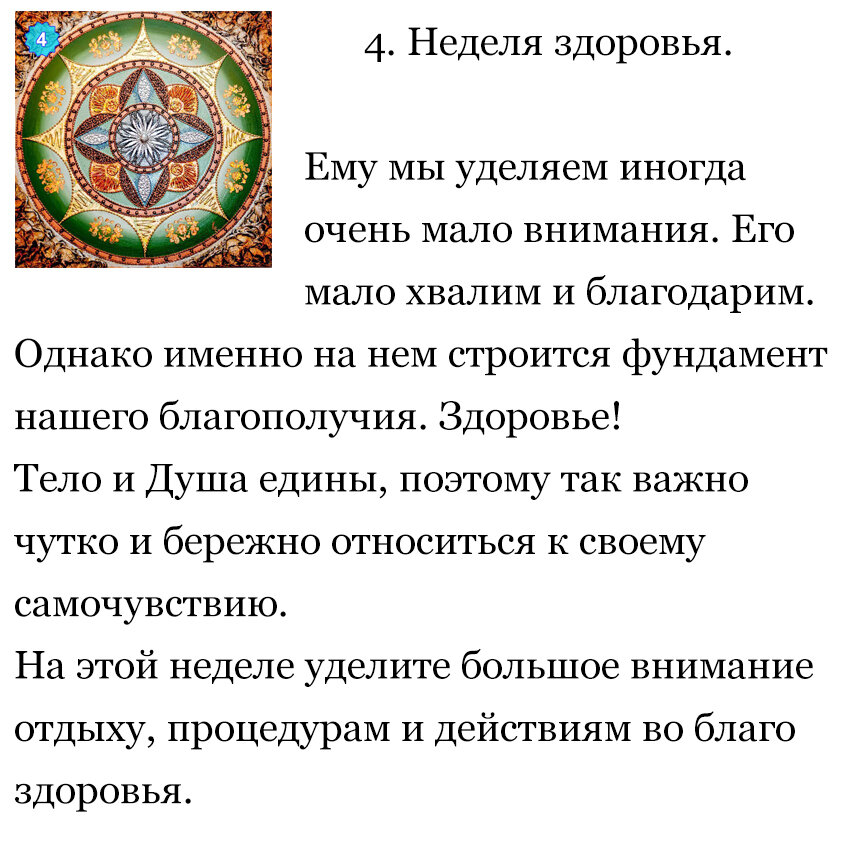 4

4. Неделя здоровья.

Ему мы уделяем иногда очень мало внимания. Его мало хвалим и благодарим. Однако именно на нем строится фундамент нашего благополучия. Здоровье!
Тело и Душа едины, поэтому так важно чутко и бережно относиться к своему самочувствию.
На этой неделе уделите большое внимание отдыху, процедурам и действиям во благо здоровья.